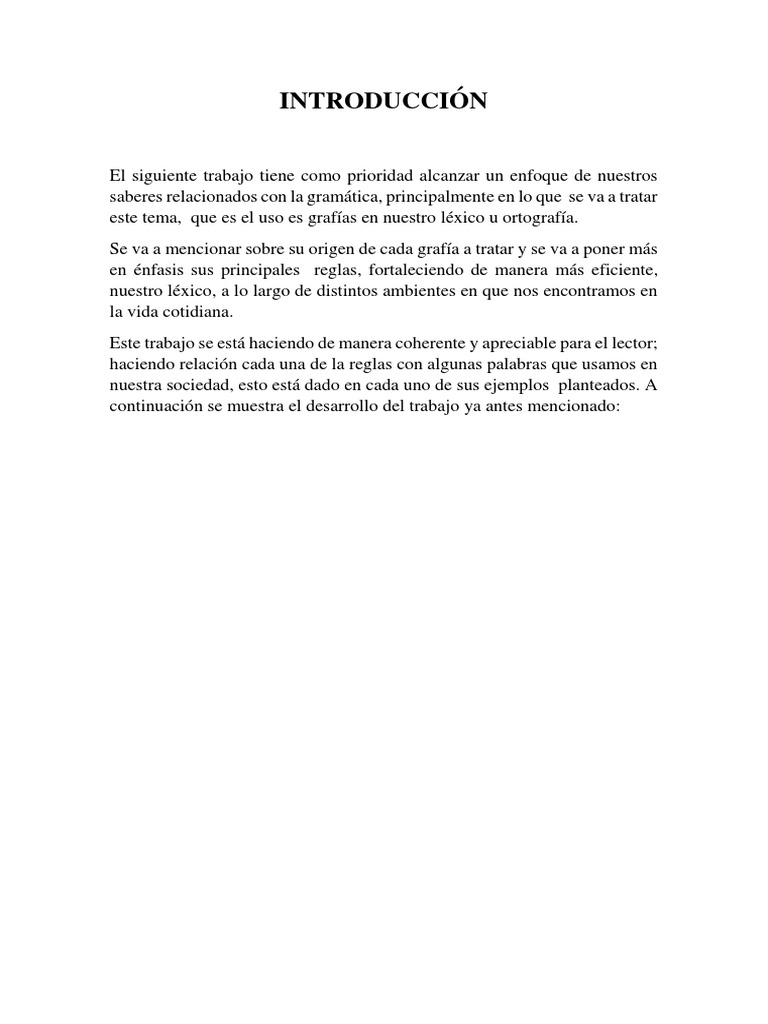 INTRODUCCIÓN

El siguiente trabajo tiene como prioridad alcanzar un enfoque de nuestros saberes relacionados con la gramática, principalmente en lo que se va a tratar este tema, que es el uso es grafías en nuestro léxico u ortografía.

Se va a mencionar sobre su origen de cada grafía a tratar y se va a poner más en énfasis sus principales reglas, fortaleciendo de manera más eficiente, nuestro léxico, a lo largo de distintos ambientes en que nos encontramos en la vida cotidiana.

Este trabajo se está haciendo de manera coherente y apreciable para el lector; haciendo relación cada una de la reglas con algunas palabras que usamos en nuestra sociedad, esto está dado en cada uno de sus ejemplos planteados. A continuación se muestra el desarrollo del trabajo ya antes mencionado: